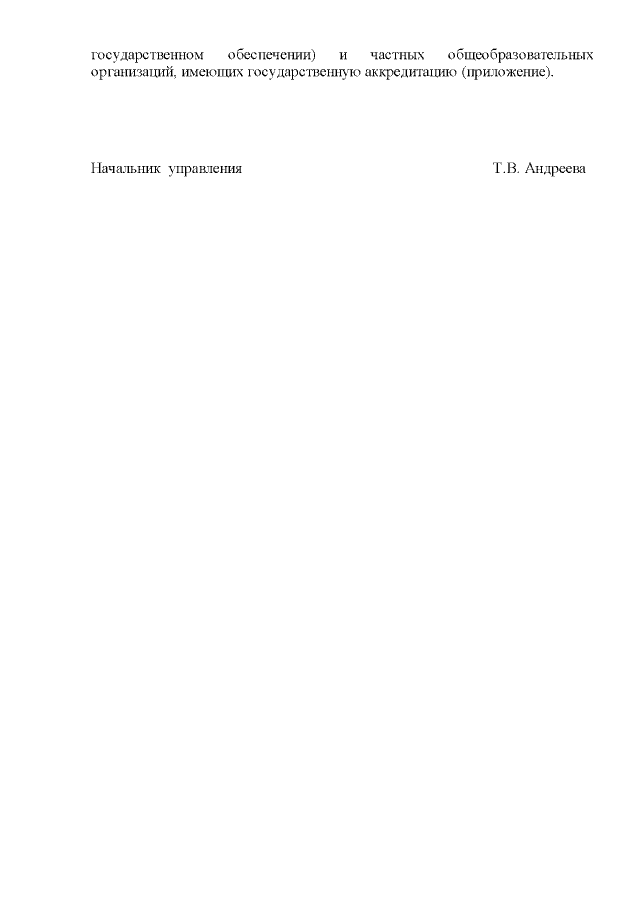 государственном обеспечении) и частных общеобразовательных организаций, имеющих государственную аккредитацию (приложение).

Начальник управления Т.В. Андреева